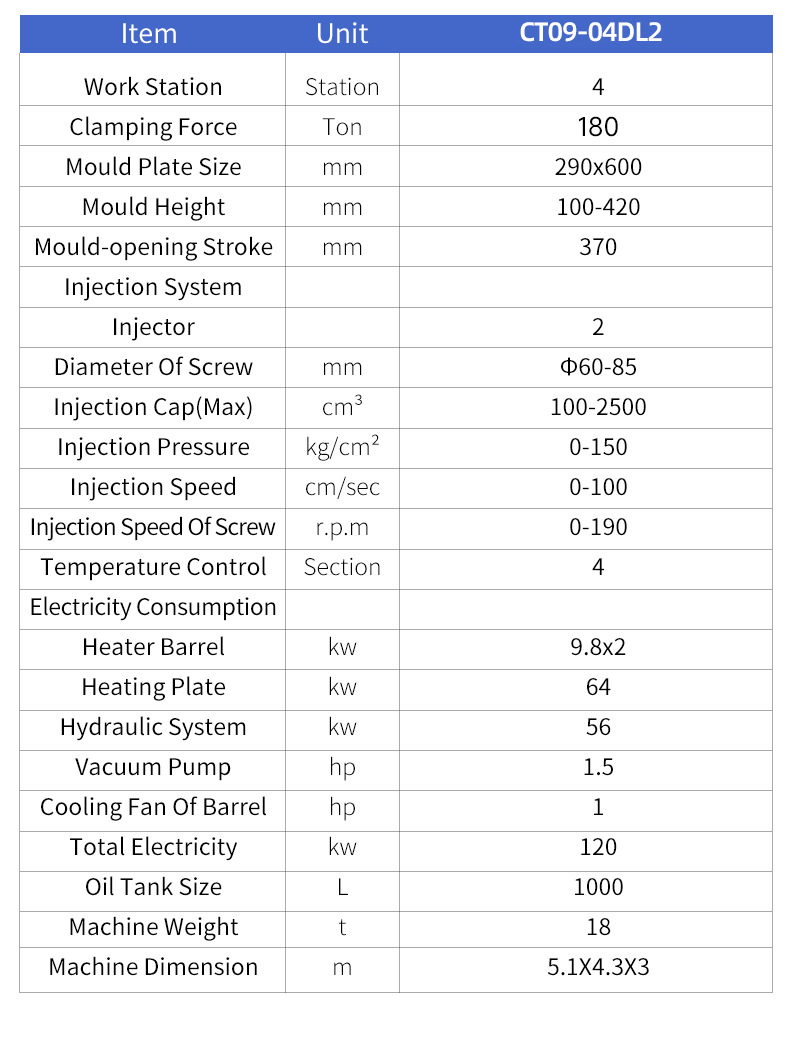 | Item | Unit | CT09-04DL2 |
|---|---|---|
| Work Station | Station | 4 |
| Clamping Force | Ton | 180 |
| Mould Plate Size | mm | 290x600 |
| Mould Height | mm | 100-420 |
| Mould-opening Stroke | mm | 370 |
| Injection System | | |
| Injector | | 2 |
| Diameter Of Screw | mm | Φ60-85 |
| Injection Cap(Max) | $cm^3$ | 100-2500 |
| Injection Pressure | $kg/cm^2$ | 0-150 |
| Injection Speed | cm/sec | 0-100 |
| Injection Speed Of Screw | r.p.m | 0-190 |
| Temperature Control | Section | 4 |
| Electricity Consumption | | |
| Heater Barrel | kw | 9.8x2 |
| Heating Plate | kw | 64 |
| Hydraulic System | kw | 56 |
| Vacuum Pump | hp | 1.5 |
| Cooling Fan Of Barrel | hp | 1 |
| Total Electricity | kw | 120 |
| Oil Tank Size | L | 1000 |
| Machine Weight | t | 18 |
| Machine Dimension | m | 5.1X4.3X3 |